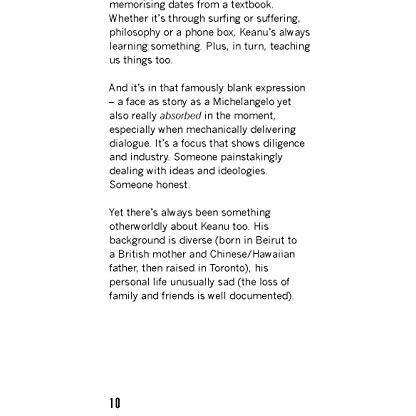 memorising dates from a textbook. Whether it's through surfing or suffering, philosophy or a phone box, Keanu's always learning something. Plus, in turn, teaching us things too.

And it's in that famously blank expression – a face as stony as a Michelangelo yet also really absorbed in the moment, especially when mechanically delivering dialogue. It's a focus that shows diligence and industry. Someone painstakingly dealing with ideas and ideologies. Someone honest.

Yet there's always been something otherworldly about Keanu too. His background is diverse (born in Beirut to a British mother and Chinese/Hawaiian father, then raised in Toronto), his personal life unusually sad (the loss of family and friends is well documented).

10